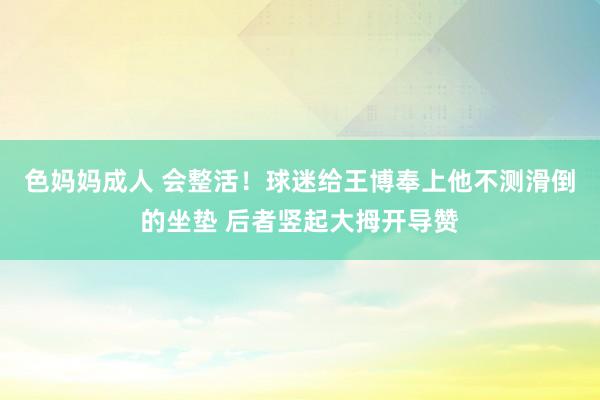 色妈妈成人 会整活！球迷给王博奉上他不测滑倒的坐垫 后者竖起大拇开导赞